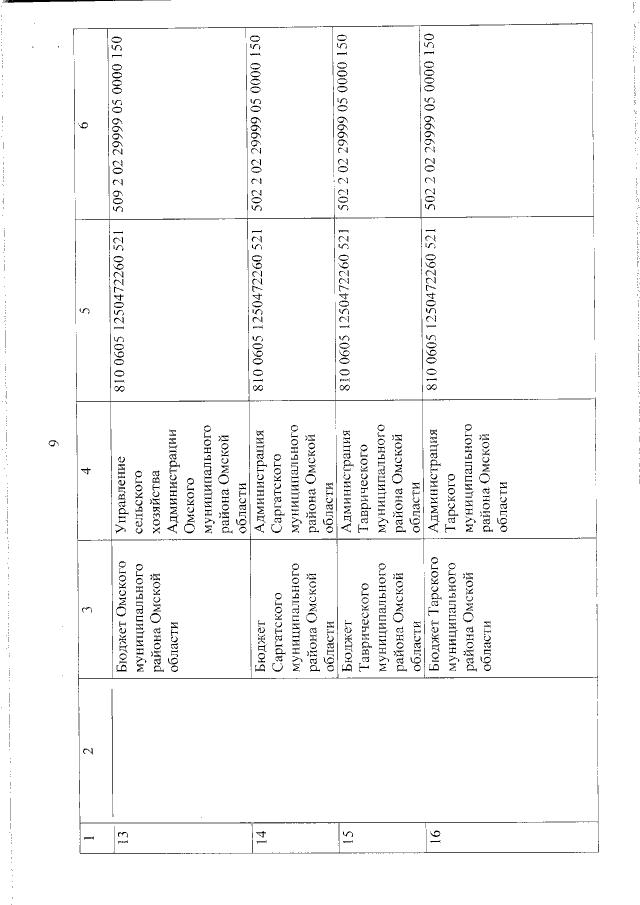 9

| 1 | 2 | 3 | 4 | 5 | 6 |
|---|---|---|---|---|---|
| 13 | | Бюджет Омского муниципального района Омской области | Управление сельского хозяйства Администрации Омского муниципального района Омской области | 810 0605 1250472260 521 | 509 2 02 29999 05 0000 150 |
| 14 | | Бюджет Саргатского муниципального района Омской области | Администрация Саргатского муниципального района Омской области | 810 0605 1250472260 521 | 502 2 02 29999 05 0000 150 |
| 15 | | Бюджет Таврического муниципального района Омской области | Администрация Таврического муниципального района Омской области | 810 0605 1250472260 521 | 502 2 02 29999 05 0000 150 |
| 16 | | Бюджет Тарского муниципального района Омской области | Администрация Тарского муниципального района Омской области | 810 0605 1250472260 521 | 502 2 02 29999 05 0000 150 |